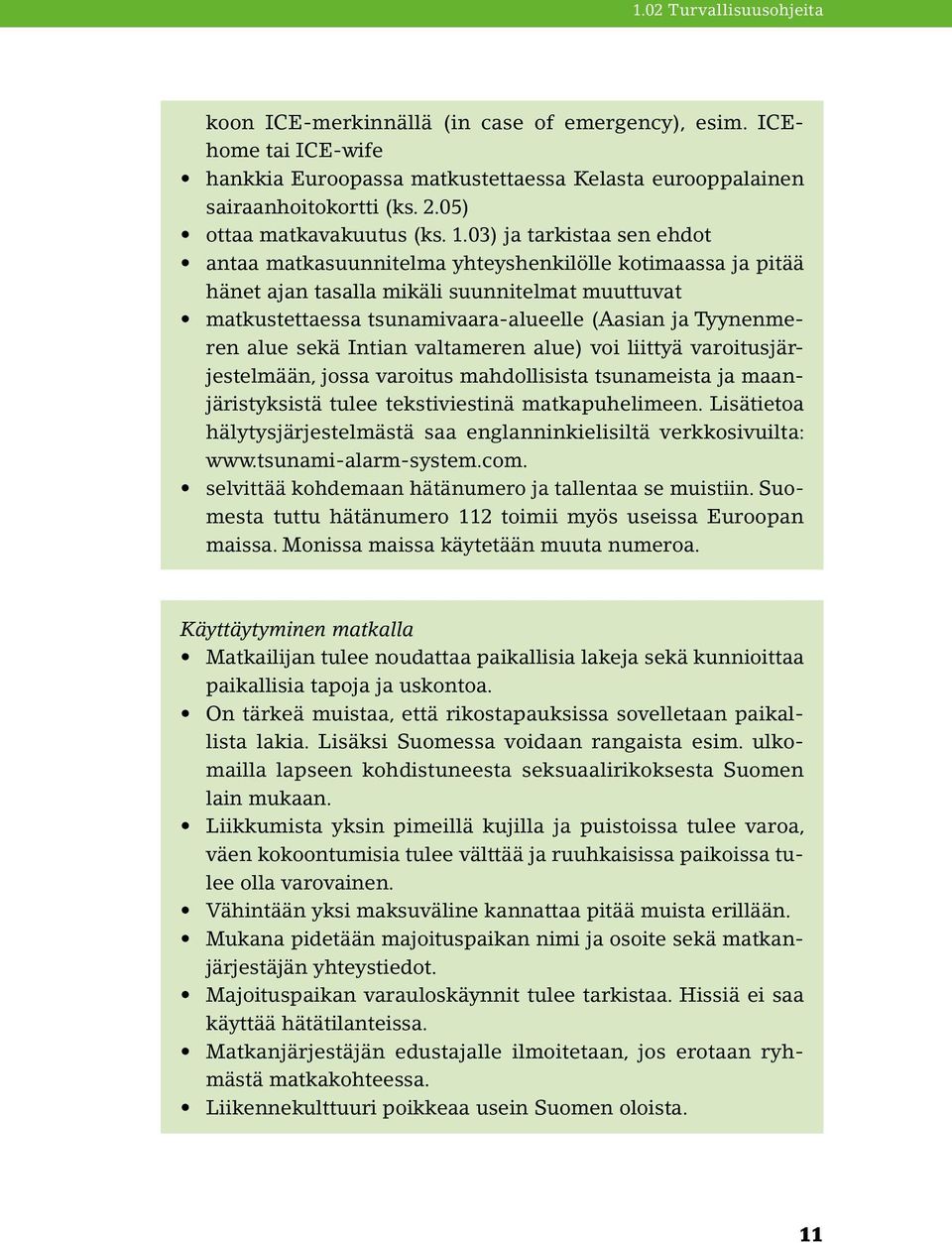 1.02 Turvallisuusohjeita

koon ICE-merkinnällä (in case of emergency), esim. ICEhome tai ICE-wife
• hankkia Euroopassa matkustettaessa Kelasta eurooppalainen sairaanhoitokortti (ks. 2.05)
• ottaa matkavakuutus (ks. 1.03) ja tarkistaa sen ehdot
• antaa matkasuunnitelma yhteyshenkilölle kotimaassa ja pitää hänet ajan tasalla mikäli suunnitelmat muuttuvat
• matkustettaessa tsunamivaara-alueelle (Aasian ja Tyynenmeren alue sekä Intian valtameren alue) voi liittyä varoitusjärjestelmään, jossa varoitus mahdollisista tsunameista ja maanjäristyksistä tulee tekstiviestinä matkapuhelimeen. Lisätietoa hälytysjärjestelmästä saa englanninkielisiltä verkkosivuilta: www.tsunami-alarm-system.com.
• selvittää kohdemaan hätänumero ja tallentaa se muistiin. Suomesta tuttu hätänumero 112 toimii myös useissa Euroopan maissa. Monissa maissa käytetään muuta numeroa.

Käyttäytyminen matkalla
• Matkailijan tulee noudattaa paikallisia lakeja sekä kunnioittaa paikallisia tapoja ja uskontoa.
• On tärkeä muistaa, että rikostapauksissa sovelletaan paikallista lakia. Lisäksi Suomessa voidaan rangaista esim. ulkomailla lapseen kohdistuneesta seksuaalirikoksesta Suomen lain mukaan.
• Liikkumista yksin pimeillä kujilla ja puistoissa tulee varoa, väen kokoontumisia tulee välttää ja ruuhkaisissa paikoissa tulee olla varovainen.
• Vähintään yksi maksuväline kannattaa pitää muista erillään.
• Mukana pidetään majoituspaikan nimi ja osoite sekä matkanjärjestäjän yhteystiedot.
• Majoituspaikan varauloskäynnit tulee tarkistaa. Hissiä ei saa käyttää hätätilanteissa.
• Matkanjärjestäjän edustajalle ilmoitetaan, jos erotaan ryhmästä matkakohteessa.
• Liikennekulttuuri poikkeaa usein Suomen oloista.

11